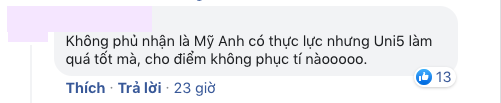 Không phủ nhận là Mỹ Anh có thực lực nhưng Uni5 làm quá tốt mà, cho điểm không phục tí nàooooo.

13

Thích · Trả lời · 23 giờ